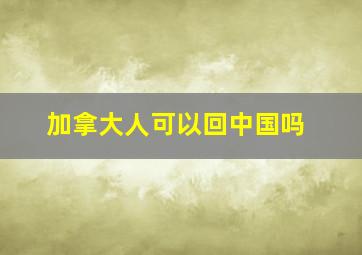 加拿大人可以回中国吗